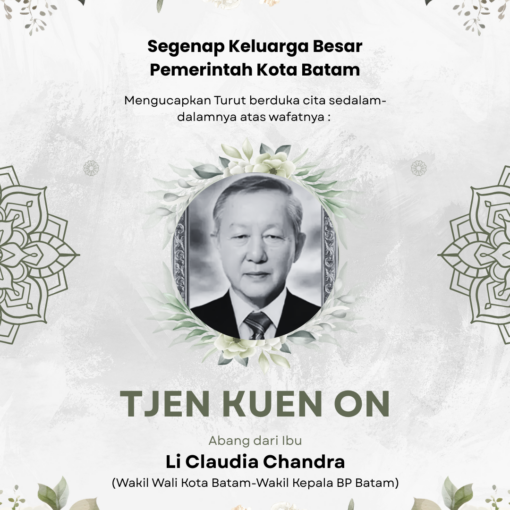 Segenap Keluarga Besar
Pemerintah Kota Batam

Mengucapkan Turut berduka cita sedalam-dalamnya atas wafatnya :

TJEN KUEN ON

Abang dari Ibu

Li Claudia Chandra

(Wakil Wali Kota Batam-Wakil Kepala BP Batam)